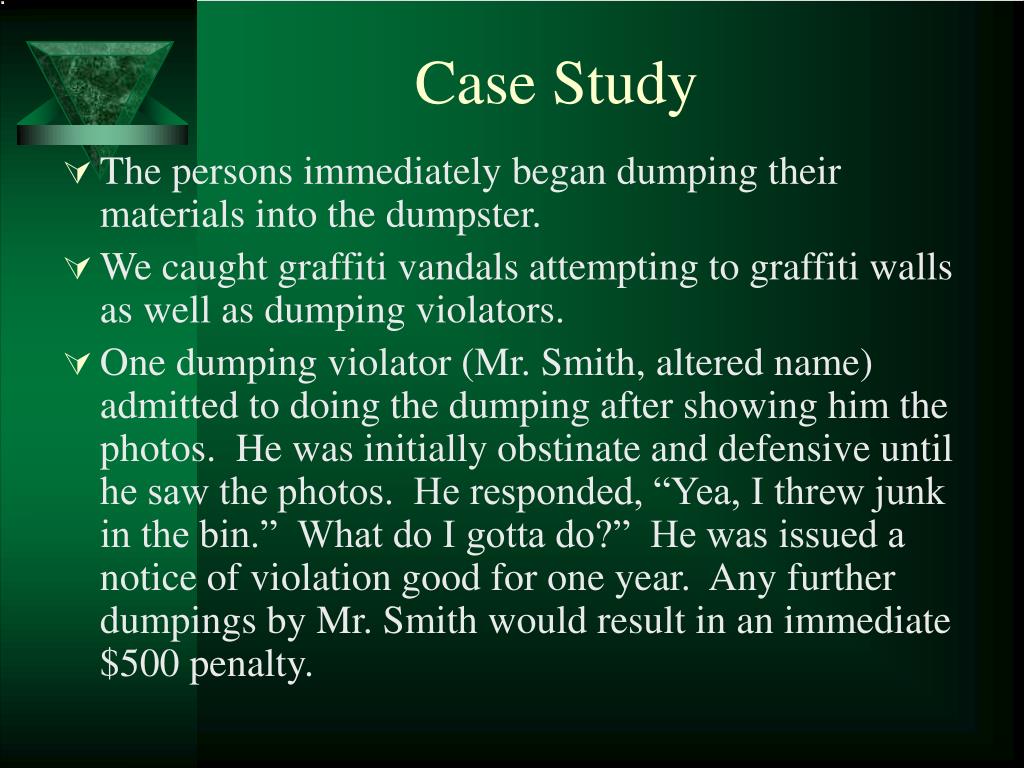 Case Study

The persons immediately began dumping their materials into the dumpster.

We caught graffiti vandals attempting to graffiti walls as well as dumping violators.

One dumping violator (Mr. Smith, altered name) admitted to doing the dumping after showing him the photos. He was initially obstinate and defensive until he saw the photos. He responded, “Yea, I threw junk in the bin.” What do I gotta do?” He was issued a notice of violation good for one year. Any further dumpings by Mr. Smith would result in an immediate \$500 penalty.